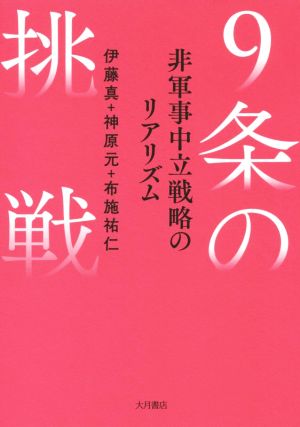 9条の挑戦

非軍事中立戦略のリアリズム

伊藤真+神原元+布施祐仁

大月書店